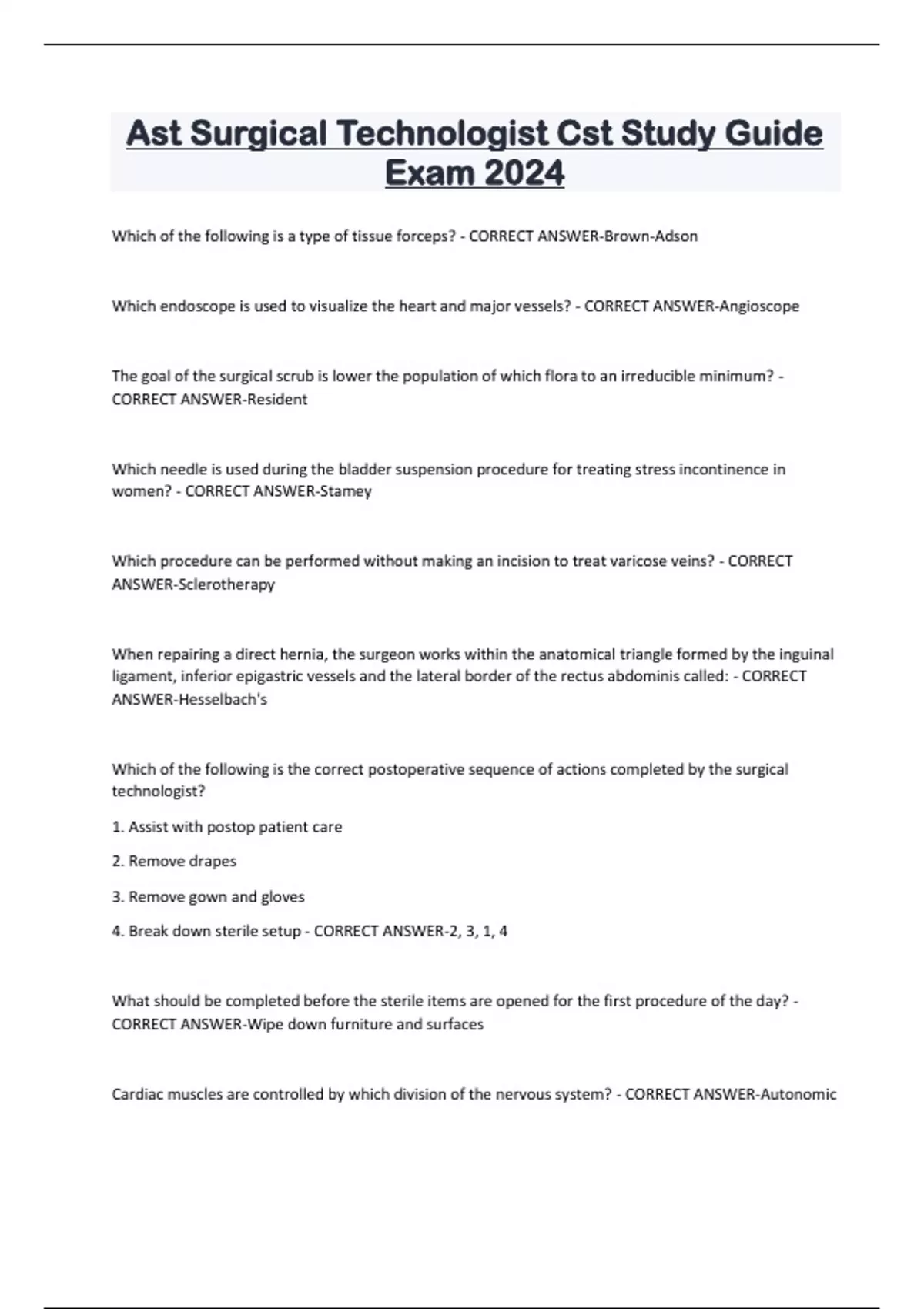 Ast Surgical Technologist Cst Study Guide Exam 2024

Which of the following is a type of tissue forceps? - CORRECT ANSWER-Brown-Adson

Which endoscope is used to visualize the heart and major vessels? - CORRECT ANSWER-Angioscope

The goal of the surgical scrub is lower the population of which flora to an irreducible minimum? - CORRECT ANSWER-Resident

Which needle is used during the bladder suspension procedure for treating stress incontinence in women? - CORRECT ANSWER-Stamey

Which procedure can be performed without making an incision to treat varicose veins? - CORRECT ANSWER-Sclerotherapy

When repairing a direct hernia, the surgeon works within the anatomical triangle formed by the inguinal ligament, inferior epigastric vessels and the lateral border of the rectus abdominis called: - CORRECT ANSWER-Hesselbach's

Which of the following is the correct postoperative sequence of actions completed by the surgical technologist?

1. Assist with postop patient care

2. Remove drapes

3. Remove gown and gloves

4. Break down sterile setup - CORRECT ANSWER-2, 3, 1, 4

What should be completed before the sterile items are opened for the first procedure of the day? - CORRECT ANSWER-Wipe down furniture and surfaces

Cardiac muscles are controlled by which division of the nervous system? - CORRECT ANSWER-Autonomic